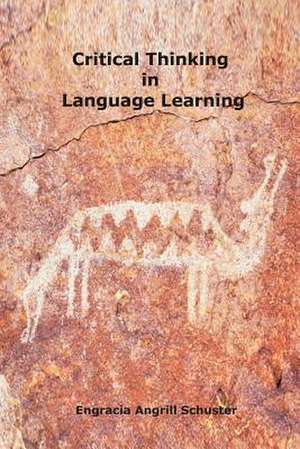 Critical Thinking
in
Language Learning

Engracia Angrill Schuster